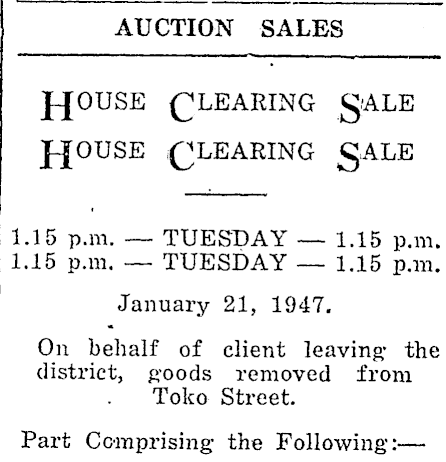 AUCTION SALES

HOUSE CLEARING SALE
HOUSE CLEARING SALE

1.15 p.m. — TUESDAY — 1.15 p.m.
1.15 p.m. — TUESDAY — 1.15 p.m.

January 21, 1947.

On behalf of client leaving the district, goods removed from Toko Street.

Part Comprising the Following:—